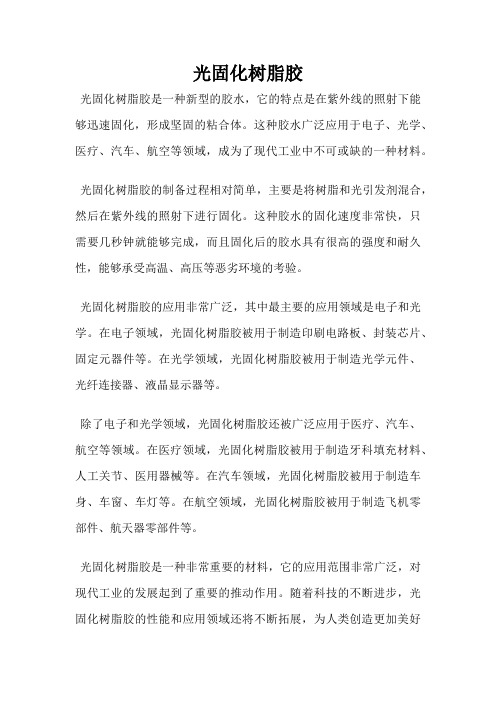 光固化树脂胶

光固化树脂胶是一种新型的胶水，它的特点是在紫外线的照射下能够迅速固化，形成坚固的粘合体。这种胶水广泛应用于电子、光学、医疗、汽车、航空等领域，成为了现代工业中不可或缺的一种材料。

光固化树脂胶的制备过程相对简单，主要是将树脂和光引发剂混合，然后在紫外线的照射下进行固化。这种胶水的固化速度非常快，只需要几秒钟就能够完成，而且固化后的胶水具有很高的强度和耐久性，能够承受高温、高压等恶劣环境的考验。

光固化树脂胶的应用非常广泛，其中最主要的应用领域是电子和光学。在电子领域，光固化树脂胶被用于制造印刷电路板、封装芯片、固定元器件等。在光学领域，光固化树脂胶被用于制造光学元件、光纤连接器、液晶显示器等。

除了电子和光学领域，光固化树脂胶还被广泛应用于医疗、汽车、航空等领域。在医疗领域，光固化树脂胶被用于制造牙科填充材料、人工关节、医用器械等。在汽车领域，光固化树脂胶被用于制造车身、车窗、车灯等。在航空领域，光固化树脂胶被用于制造飞机零部件、航天器零部件等。

光固化树脂胶是一种非常重要的材料，它的应用范围非常广泛，对现代工业的发展起到了重要的推动作用。随着科技的不断进步，光固化树脂胶的性能和应用领域还将不断拓展，为人类创造更加美好